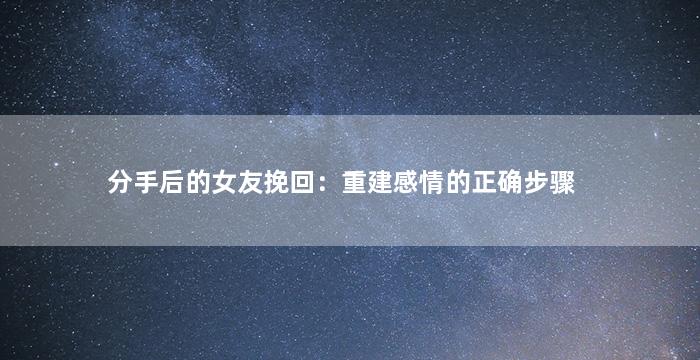 分手后的女友挽回：重建感情的正确步骤